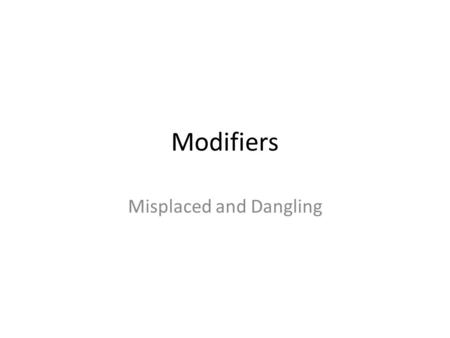 Modifiers

Misplaced and Dangling